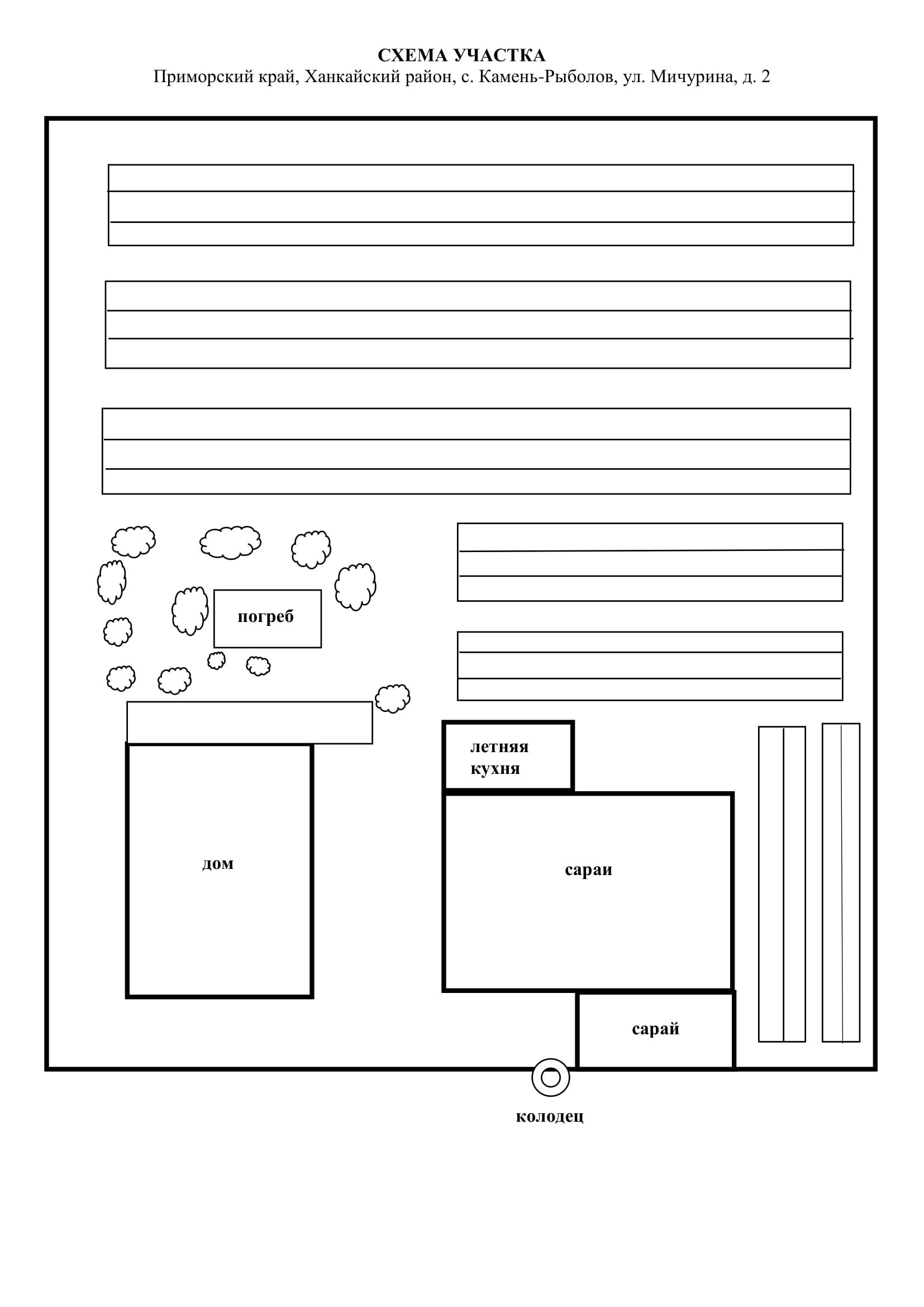 СХЕМА УЧАСТКА
Приморский край, Ханкайский район, с. Камень-Рыболов, ул. Мичурина, д. 2

погреб

летняя кухня

дом

сараи

сарай

колодец